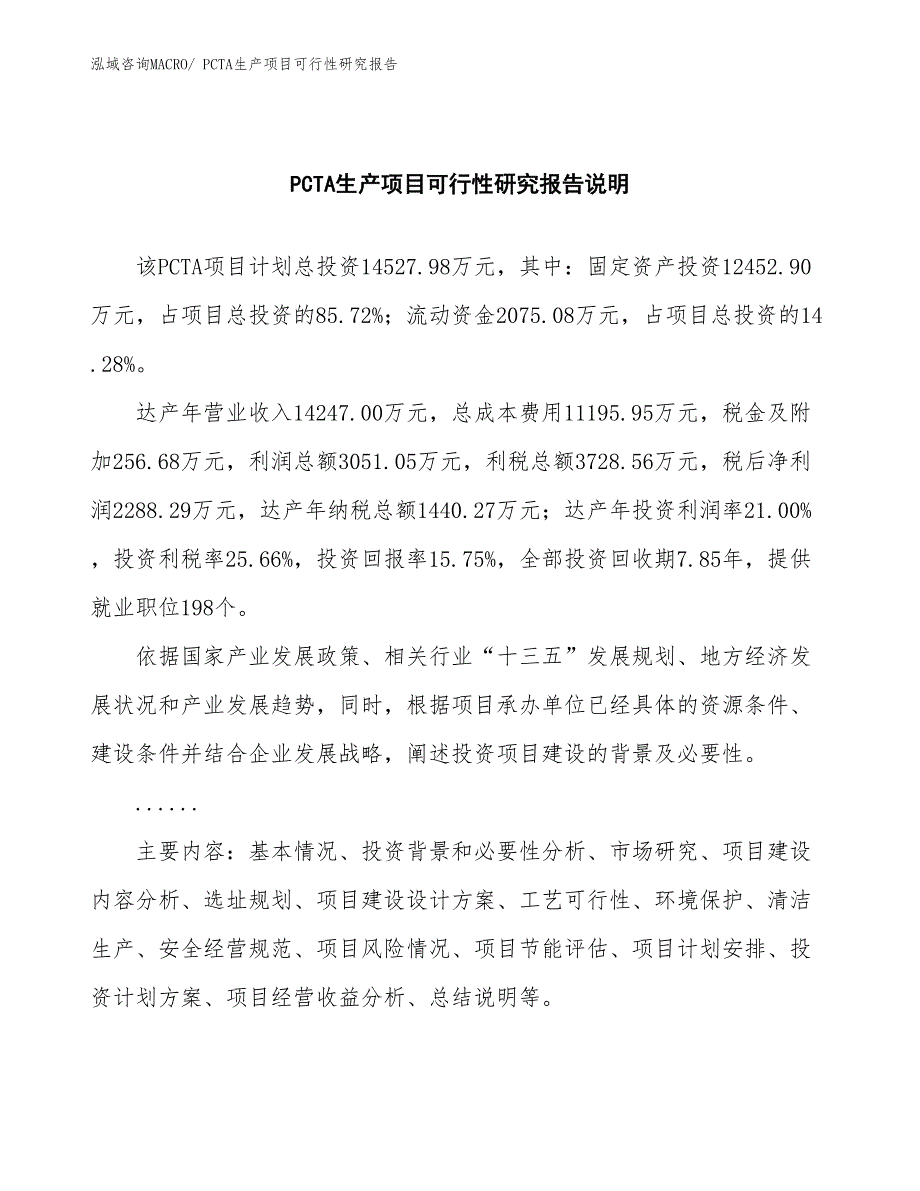 泓域咨询MACRO/ PCTA生产项目可行性研究报告

PCTA生产项目可行性研究报告说明

该PCTA项目计划总投资14527.98万元，其中：固定资产投资12452.90万元，占项目总投资的85.72%；流动资金2075.08万元，占项目总投资的14.28%。

达产年营业收入14247.00万元，总成本费用11195.95万元，税金及附加256.68万元，利润总额3051.05万元，利税总额3728.56万元，税后净利润2288.29万元，达产年纳税总额1440.27万元；达产年投资利润率21.00%，投资利税率25.66%，投资回报率15.75%，全部投资回收期7.85年，提供就业职位198个。

依据国家产业发展政策、相关行业“十三五”发展规划、地方经济发展状况和产业发展趋势，同时，根据项目承办单位已经具体的资源条件、建设条件并结合企业发展战略，阐述投资项目建设的背景及必要性。

......

主要内容：基本情况、投资背景和必要性分析、市场研究、项目建设内容分析、选址规划、项目建设设计方案、工艺可行性、环境保护、清洁生产、安全经营规范、项目风险情况、项目节能评估、项目计划安排、投资计划方案、项目经营收益分析、总结说明等。